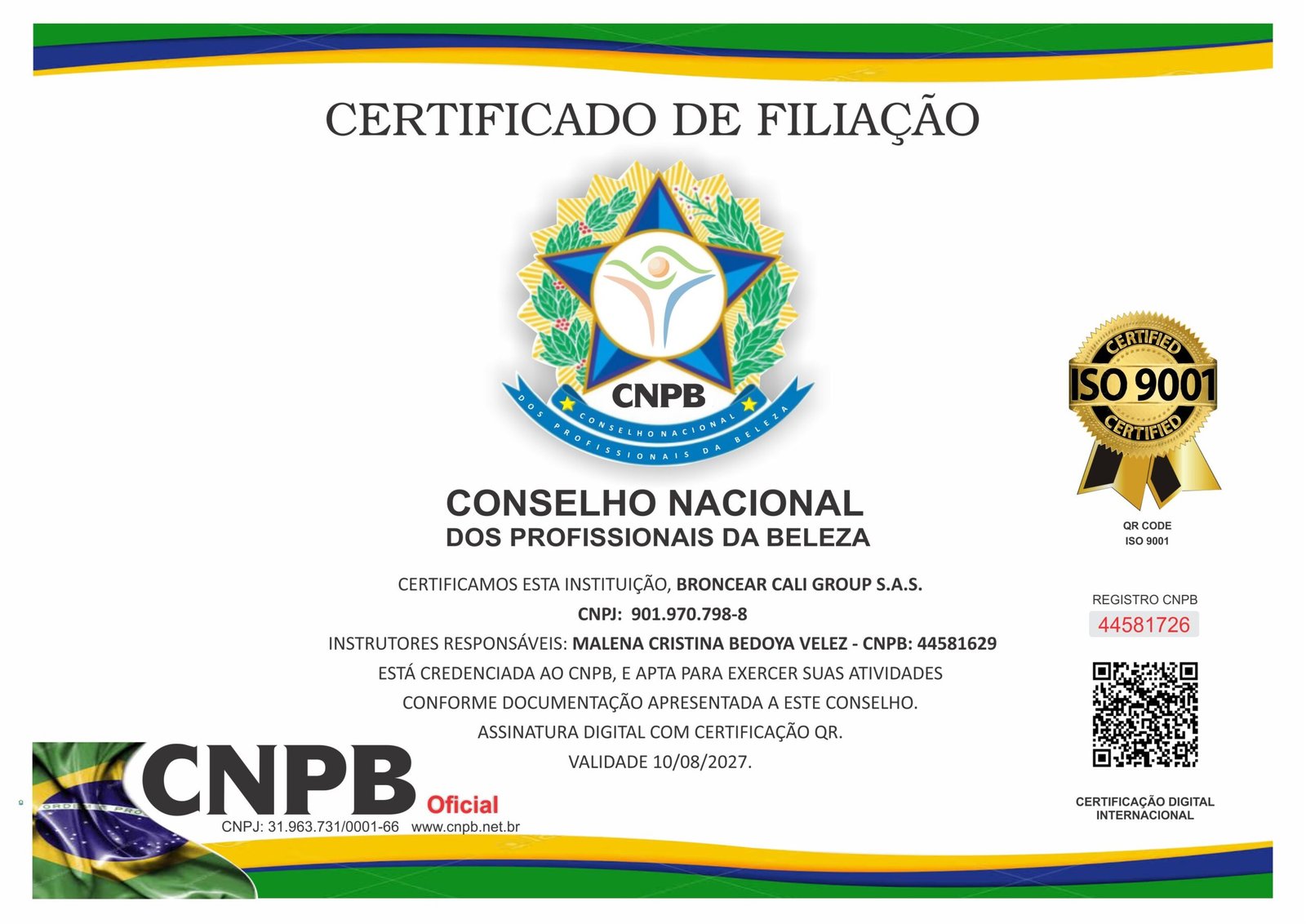 CERTIFICADO DE FILIAÇÃO

CNPB
CONSELHO NACIONAL
DOS PROFISSIONAIS DA BELEZA

CONSELHO NACIONAL
DOS PROFISSIONAIS DA BELEZA

CERTIFICAMOS ESTA INSTITUIÇÃO, BRONCEAR CALI GROUP S.A.S.

CNPJ: 901.970.798-8

INSTRUTORES RESPONSÁVEIS: MALENA CRISTINA BEDOYA VELEZ - CNPB: 44581629

ESTÁ CREDENCIADA AO CNPB, E APTA PARA EXERCER SUAS ATIVIDADES CONFORME DOCUMENTAÇÃO APRESENTADA A ESTE CONSELHO.

ASSINATURA DIGITAL COM CERTIFICAÇÃO QR.

VALIDADE 10/08/2027.

CERTIFIED
ISO 9001
CERTIFIED

QR CODE
ISO 9001

REGISTRO CNPB
44581726

CERTIFICAÇÃO DIGITAL
INTERNACIONAL

CNPB Oficial
CNPJ: 31.963.731/0001-66 www.cnpb.net.br